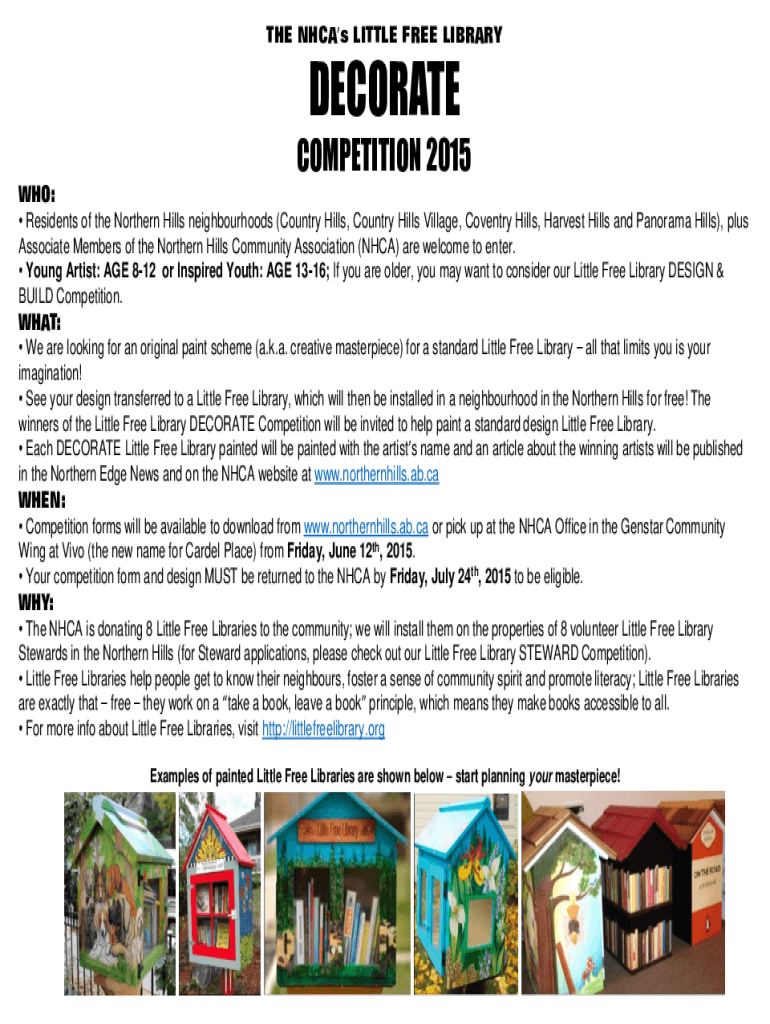 THE NHCA's LITTLE FREE LIBRARY

DECORATE

COMPETITION 2015

WHO:

• Residents of the Northern Hills neighbourhoods (Country Hills, Country Hills Village, Coventry Hills, Harvest Hills and Panorama Hills), plus Associate Members of the Northern Hills Community Association (NHCA) are welcome to enter.
• Young Artist: AGE 8-12 or Inspired Youth: AGE 13-16; If you are older, you may want to consider our Little Free Library DESIGN & BUILD Competition.

WHAT:

• We are looking for an original paint scheme (a.k.a. creative masterpiece) for a standard Little Free Library – all that limits you is your imagination!
• See your design transferred to a Little Free Library, which will then be installed in a neighbourhood in the Northern Hills for free! The winners of the Little Free Library DECORATE Competition will be invited to help paint a standard design Little Free Library.
• Each DECORATE Little Free Library painted will be painted with the artist's name and an article about the winning artists will be published in the Northern Edge News and on the NHCA website at www.northernhills.ab.ca

WHEN:

• Competition forms will be available to download from www.northernhills.ab.ca or pick up at the NHCA Office in the Genstar Community Wing at Vivo (the new name for Cardel Place) from Friday, June 12$^{th}$, 2015.
• Your competition form and design MUST be returned to the NHCA by Friday, July 24$^{th}$, 2015 to be eligible.

WHY:

• The NHCA is donating 8 Little Free Libraries to the community; we will install them on the properties of 8 volunteer Little Free Library Stewards in the Northern Hills (for Steward applications, please check out our Little Free Library STEWARD Competition).
• Little Free Libraries help people get to know their neighbours, foster a sense of community spirit and promote literacy; Little Free Libraries are exactly that – free – they work on a "take a book, leave a book" principle, which means they make books accessible to all.
• For more info about Little Free Libraries, visit http://littlefreelibrary.org

Examples of painted Little Free Libraries are shown below – start planning your masterpiece!

Little Free Library

ON THE ROAD